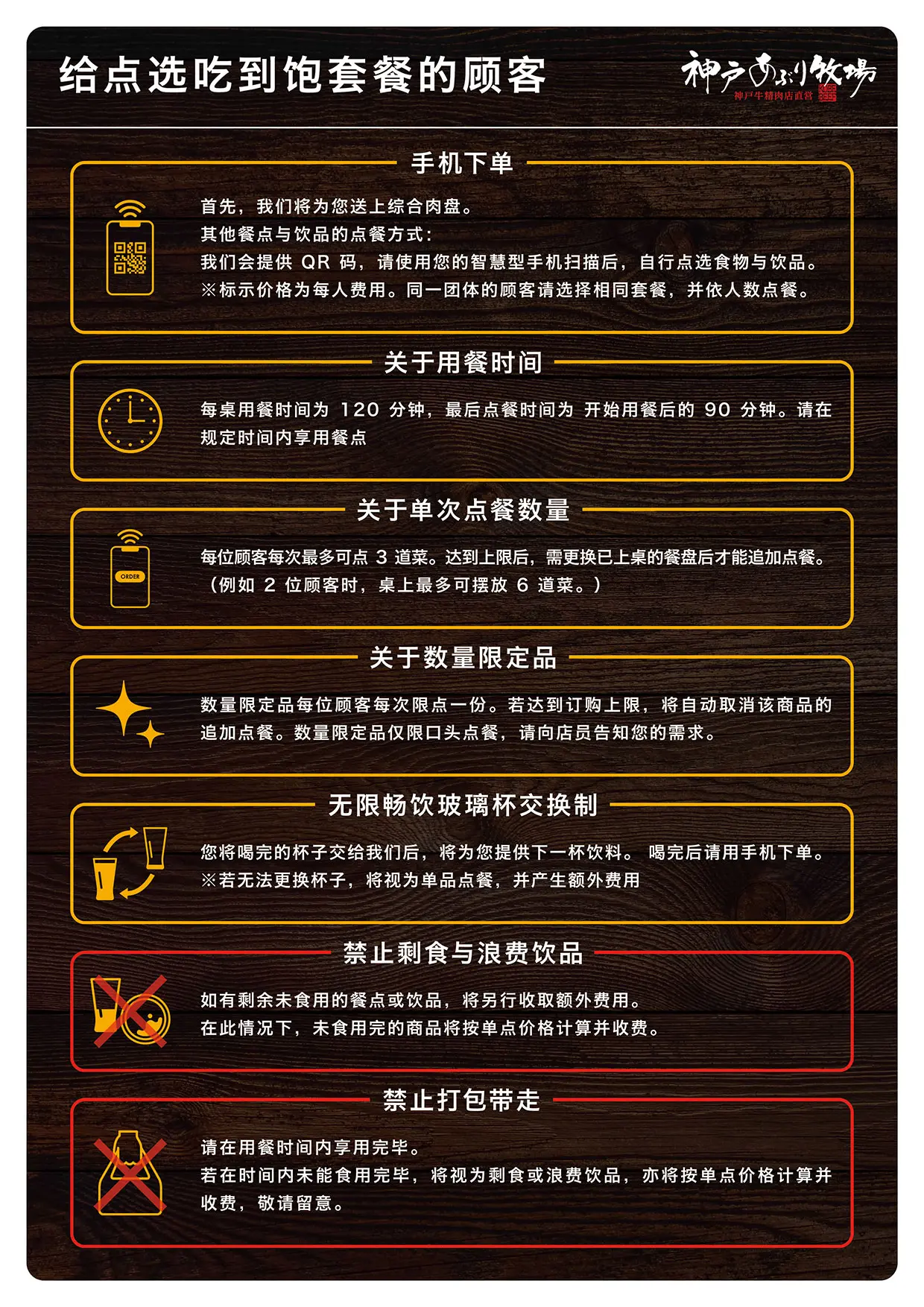 给点选吃到饱套餐的顾客

神戸あぶり牧場
神戸牛精肉店直営

手机下单

首先，我们将为您送上综合肉盘。
其他餐点与饮品的点餐方式：
我们会提供QR码，请使用您的智慧型手机扫描后，自行点选食物与饮品。
※标示价格为每人费用。同一团体的顾客请选择相同套餐，并依人数点餐。

关于用餐时间

每桌用餐时间为120分钟，最后点餐时间为 开始用餐后的90分钟。请在规定时间内享用餐点

关于单次点餐数量

ORDER

每位顾客每次最多可点3道菜。达到上限后，需更换已上桌的餐盘后才能追加点餐。
（例如2位顾客时，桌上最多可摆放6道菜。）

关于数量限定品

数量限定品每位顾客每次限点一份。若达到订购上限，将自动取消该商品的追加点餐。数量限定品仅限口头点餐，请向店员告知您的需求。

无限畅饮玻璃杯交换制

您将喝完的杯子交给我们后，将为您提供下一杯饮料。 喝完后请用手机下单。
※若无法更换杯子，将视为单品点餐，并产生额外费用

禁止剩食与浪费饮品

如有剩余未食用的餐点或饮品，将另行收取额外费用。
在此情况下，未食用完的商品将按单点价格计算并收费。

禁止打包带走

请在用餐时间内享用完毕。
若在时间内未能食用完毕，将视为剩食或浪费饮品，亦将按单点价格计算并收费，敬请留意。